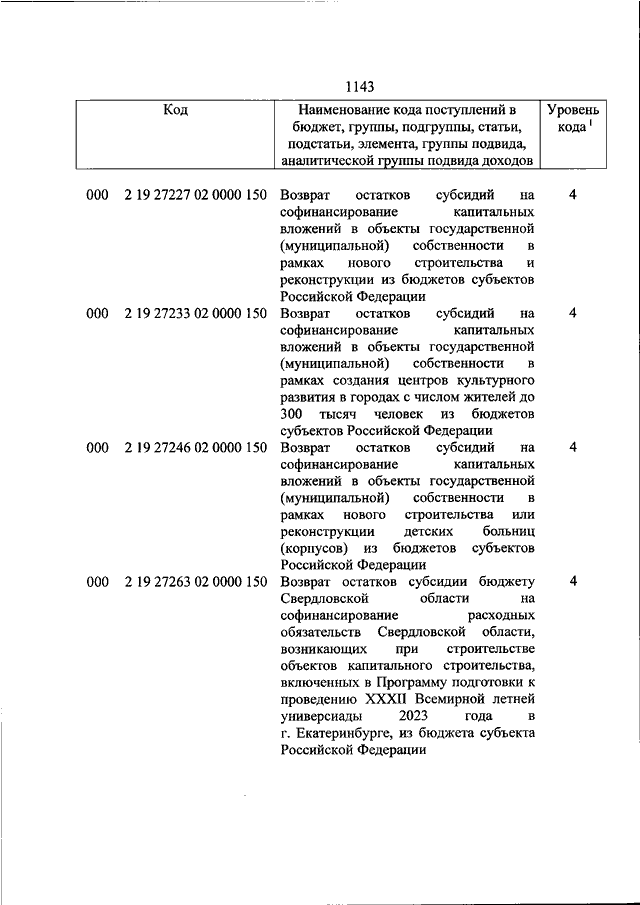 1143

| Код | Наименование кода поступлений в бюджет, группы, подгруппы, статьи, подстатьи, элемента, группы подвида, аналитической группы подвида доходов | Уровень кода $^1$ |
|---|---|---|
| 000 2 19 27227 02 0000 150 | Возврат остатков субсидий на софинансирование капитальных вложений в объекты государственной (муниципальной) собственности в рамках нового строительства и реконструкции из бюджетов субъектов Российской Федерации | 4 |
| 000 2 19 27233 02 0000 150 | Возврат остатков субсидий на софинансирование капитальных вложений в объекты государственной (муниципальной) собственности в рамках создания центров культурного развития в городах с числом жителей до 300 тысяч человек из бюджетов субъектов Российской Федерации | 4 |
| 000 2 19 27246 02 0000 150 | Возврат остатков субсидий на софинансирование капитальных вложений в объекты государственной (муниципальной) собственности в рамках нового строительства или реконструкции детских больниц (корпусов) из бюджетов субъектов Российской Федерации | 4 |
| 000 2 19 27263 02 0000 150 | Возврат остатков субсидии бюджету Свердловской области на софинансирование расходных обязательств Свердловской области, возникающих при строительстве объектов капитального строительства, включенных в Программу подготовки к проведению XXXII Всемирной летней универсиады 2023 года в г. Екатеринбурге, из бюджета субъекта Российской Федерации | 4 |